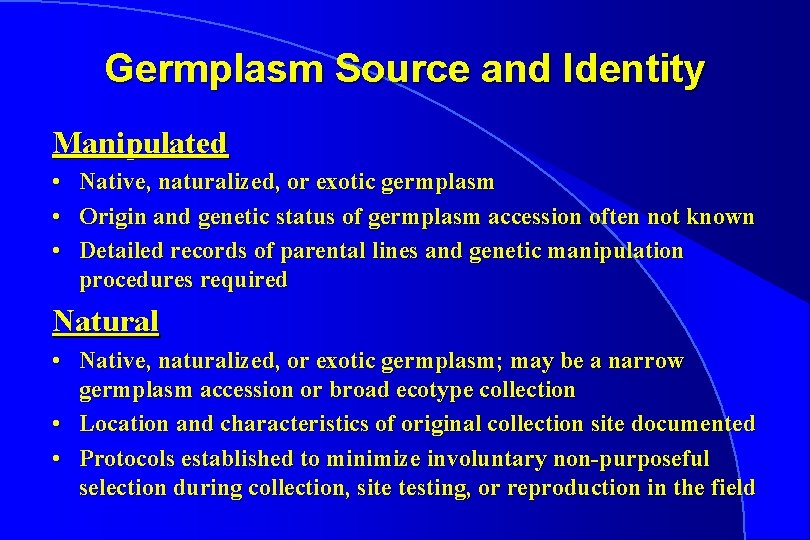 Germplasm Source and Identity

Manipulated

• Native, naturalized, or exotic germplasm
• Origin and genetic status of germplasm accession often not known
• Detailed records of parental lines and genetic manipulation procedures required

Natural

• Native, naturalized, or exotic germplasm; may be a narrow germplasm accession or broad ecotype collection
• Location and characteristics of original collection site documented
• Protocols established to minimize involuntary non-purposeful selection during collection, site testing, or reproduction in the field